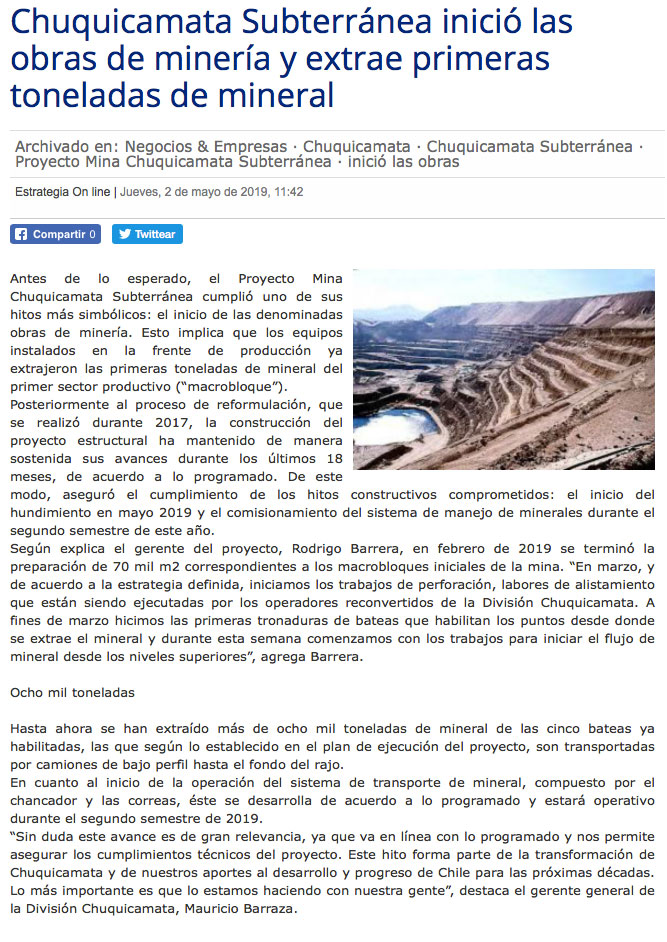 Chuquicamata Subterránea inició las obras de minería y extrae primeras toneladas de mineral

Archivado en: Negocios & Empresas · Chuquicamata · Chuquicamata Subterránea · Proyecto Mina Chuquicamata Subterránea · inició las obras

Estrategia On line | Jueves, 2 de mayo de 2019, 11:42

Compartir 0 Twittear

Antes de lo esperado, el Proyecto Mina Chuquicamata Subterránea cumplió uno de sus hitos más simbólicos: el inicio de las denominadas obras de minería. Esto implica que los equipos instalados en la frente de producción ya extrajeron las primeras toneladas de mineral del primer sector productivo ("macrobloque").
Posteriormente al proceso de reformulación, que se realizó durante 2017, la construcción del proyecto estructural ha mantenido de manera sostenida sus avances durante los últimos 18 meses, de acuerdo a lo programado. De este modo, aseguró el cumplimiento de los hitos constructivos comprometidos: el inicio del hundimiento en mayo 2019 y el comisionamiento del sistema de manejo de minerales durante el segundo semestre de este año.
Según explica el gerente del proyecto, Rodrigo Barrera, en febrero de 2019 se terminó la preparación de 70 mil m2 correspondientes a los macrobloques iniciales de la mina. "En marzo, y de acuerdo a la estrategia definida, iniciamos los trabajos de perforación, labores de alistamiento que están siendo ejecutadas por los operadores reconvertidos de la División Chuquicamata. A fines de marzo hicimos las primeras tronaduras de bateas que habilitan los puntos desde donde se extrae el mineral y durante esta semana comenzamos con los trabajos para iniciar el flujo de mineral desde los niveles superiores", agrega Barrera.

Ocho mil toneladas

Hasta ahora se han extraído más de ocho mil toneladas de mineral de las cinco bateas ya habilitadas, las que según lo establecido en el plan de ejecución del proyecto, son transportadas por camiones de bajo perfil hasta el fondo del rajo.
En cuanto al inicio de la operación del sistema de transporte de mineral, compuesto por el chancador y las correas, éste se desarrolla de acuerdo a lo programado y estará operativo durante el segundo semestre de 2019.
"Sin duda este avance es de gran relevancia, ya que va en línea con lo programado y nos permite asegurar los cumplimientos técnicos del proyecto. Este hito forma parte de la transformación de Chuquicamata y de nuestros aportes al desarrollo y progreso de Chile para las próximas décadas. Lo más importante es que lo estamos haciendo con nuestra gente", destaca el gerente general de la División Chuquicamata, Mauricio Barraza.